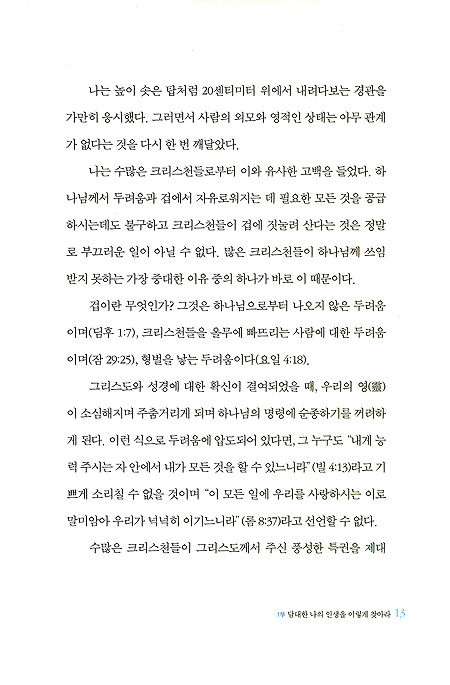 나는 높이 솟은 탑처럼 20센티미터 위에서 내려다보는 경관을 가만히 응시했다. 그러면서 사람의 외모와 영적인 상태는 아무 관계가 없다는 것을 다시 한 번 깨달았다.

나는 수많은 크리스천들로부터 이와 유사한 고백을 들었다. 하나님께서 두려움과 겁에서 자유로워지는 데 필요한 모든 것을 공급하시는데도 불구하고 크리스천들이 겁에 짓눌려 산다는 것은 정말로 부끄러운 일이 아닐 수 없다. 많은 크리스천들이 하나님께 쓰임 받지 못하는 가장 중대한 이유 중의 하나가 바로 이 때문이다.

겁이란 무엇인가? 그것은 하나님으로부터 나오지 않은 두려움이며(딤후 1:7), 크리스천들을 올무에 빠뜨리는 사람에 대한 두려움이며(잠 29:25), 형벌을 낳는 두려움이다(요일 4:18).

그리스도와 성경에 대한 확신이 결여되었을 때, 우리의 영(靈)이 소심해지며 주춤거리게 되며 하나님의 명령에 순종하기를 꺼려하게 된다. 이런 식으로 두려움에 압도되어 있다면, 그 누구도 "내게 능력 주시는 자 안에서 내가 모든 것을 할 수 있느니라"(빌 4:13)라고 기쁘게 소리칠 수 없을 것이며 "이 모든 일에 우리를 사랑하시는 이로 말미암아 우리가 넉넉히 이기느니라"(롬 8:37)라고 선언할 수 없다.

수많은 크리스천들이 그리스도께서 주신 풍성한 특권을 제대

1부 담대한 나의 인생을 이렇게 찾아라 13